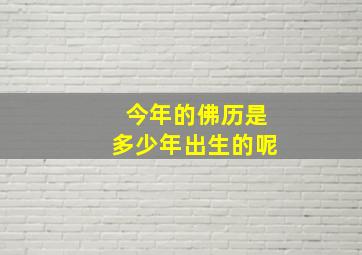 今年的佛历是
多少年出生的呢